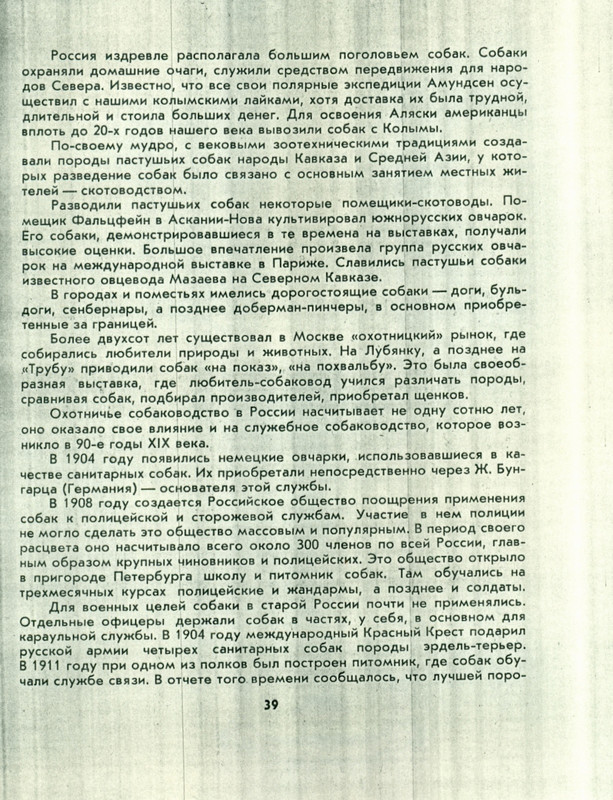 Россия издревле располагала большим поголовьем собак. Собаки охраняли домашние очаги, служили средством передвижения для народов Севера. Известно, что все свои полярные экспедиции Амундсен осуществил с нашими колымскими лайками, хотя доставка их была трудной, длительной и стоила больших денег. Для освоения Аляски американцы вплоть до 20-х годов нашего века вывозили собак с Колымы.

По-своему мудро, с вековыми зоотехническими традициями создавали породы пастушьих собак народы Кавказа и Средней Азии, у которых разведение собак было связано с основным занятием местных жителей — скотоводством.

Разводили пастушьих собак некоторые помещики-скотоводы. Помещик Фальцфейн в Аскании-Нова культивировал южнорусских овчарок. Его собаки, демонстрировавшиеся в те времена на выставках, получали высокие оценки. Большое впечатление произвела группа русских овчарок на международной выставке в Париже. Славились пастушьи собаки известного овцевода Мазаева на Северном Кавказе.

В городах и поместьях имелись дорогостоящие собаки — доги, бульдоги, сенбернары, а позднее доберман-пинчеры, в основном приобретенные за границей.

Более двухсот лет существовал в Москве «охотницкий» рынок, где собирались любители природы и животных. На Лубянку, а позднее на «Трубу» приводили собак «на показ», «на похвальбу». Это была своеобразная выставка, где любитель-собаковод учился различать породы, сравнивая собак, подбирал производителей, приобретал щенков.

Охотничье собаководство в России насчитывает не одну сотню лет, оно оказало свое влияние и на служебное собаководство, которое возникло в 90-е годы XIX века.

В 1904 году появились немецкие овчарки, использовавшиеся в качестве санитарных собак. Их приобретали непосредственно через Ж. Бунгарца (Германия) — основателя этой службы.

В 1908 году создается Российское общество поощрения применения собак к полицейской и сторожевой службам. Участие в нем полиции не могло сделать это общество массовым и популярным. В период своего расцвета оно насчитывало всего около 300 членов по всей России, главным образом крупных чиновников и полицейских. Это общество открыло в пригороде Петербурга школу и питомник собак. Там обучались на трехмесячных курсах полицейские и жандармы, а позднее и солдаты.

Для военных целей собаки в старой России почти не применялись. Отдельные офицеры держали собак в частях, у себя, в основном для караульной службы. В 1904 году международный Красный Крест подарил русской армии четырех санитарных собак породы эрдель-терьер. В 1911 году при одном из полков был построен питомник, где собак обучали службе связи. В отчете того времени сообщалось, что лучшей поро-

39